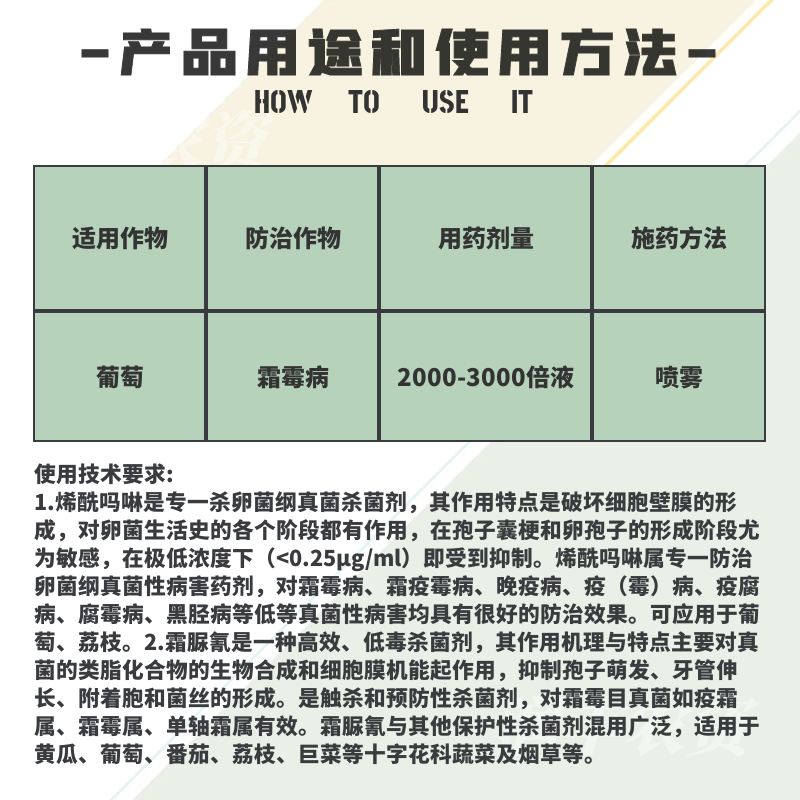 -产品用途和使用方法-
HOW TO USE IT

| 适用作物 | 防治作物 | 用药剂量 | 施药方法 |
|---|---|---|---|
| 葡萄 | 霜霉病 | 2000-3000倍液 | 喷雾 |

使用技术要求:
1.烯酰吗啉是专一杀卵菌纲真菌杀菌剂，其作用特点是破坏细胞壁膜的形成，对卵菌生活史的各个阶段都有作用，在孢子囊梗和卵孢子的形成阶段尤为敏感，在极低浓度下（<0.25μg/ml）即受到抑制。烯酰吗啉属专一防治卵菌纲真菌性病害药剂，对霜霉病、霜疫霉病、晚疫病、疫（霉）病、疫腐病、腐霉病、黑胫病等低等真菌性病害均具有很好的防治效果。可应用于葡萄、荔枝。2.霜脲氰是一种高效、低毒杀菌剂，其作用机理与特点主要对真菌的类脂化合物的生物合成和细胞膜机能起作用，抑制孢子萌发、牙管伸长、附着胞和菌丝的形成。是触杀和预防性杀菌剂，对霜霉目真菌如疫霜属、霜霉属、单轴霜属有效。霜脲氰与其他保护性杀菌剂混用广泛，适用于黄瓜、葡萄、番茄、荔枝、巨菜等十字花科蔬菜及烟草等。